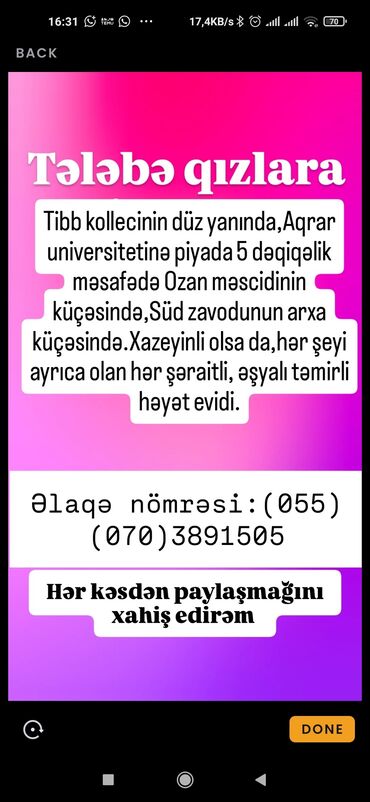 16:31 ··· 17,4KB/s 70

BACK

Tələbə qızlara

Tibb kollecinin düz yanında,Aqrar universitetinə piyada 5 dəqiqəlik məsafədə Ozan məscidinin küçəsində,Süd zavodunun arxa küçəsində.Xazeyinli olsa da,hər şeyi ayrıca olan hər şəraitli, əşyalı təmirli həyət evidi.

Əlaqə nömrəsi:(055) (070)3891505

Hər kəsdən paylaşmağını xahiş edirəm

DONE